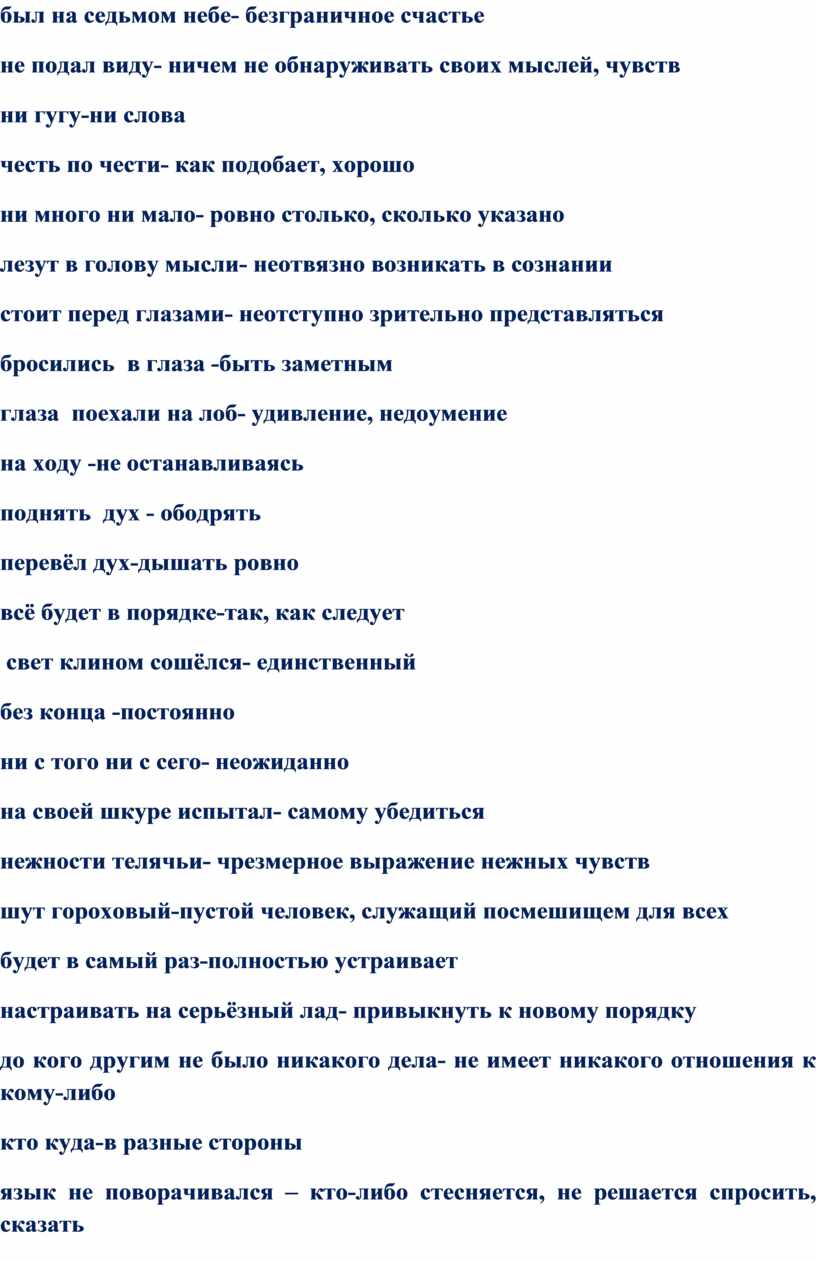 был на седьмом небе- безграничное счастье

не подал виду- ничем не обнаруживать своих мыслей, чувств

ни гугу-ни слова

честь по чести- как подобает, хорошо

ни много ни мало- ровно столько, сколько указано

лезут в голову мысли- неотвязно возникать в сознании

стоит перед глазами- неотступно зрительно представляться

бросились в глаза -быть заметным

глаза поехали на лоб- удивление, недоумение

на ходу -не останавливаясь

поднять дух - ободрять

перевёл дух-дышать ровно

всё будет в порядке-так, как следует

свет клином сошёлся- единственный

без конца -постоянно

ни с того ни с сего- неожиданно

на своей шкуре испытал- самому убедиться

нежности телячьи- чрезмерное выражение нежных чувств

шут гороховый-пустой человек, служащий посмешищем для всех

будет в самый раз-полностью устраивает

настраивать на серьёзный лад- привыкнуть к новому порядку

до кого другим не было никакого дела- не имеет никакого отношения к кому-либо

кто куда-в разные стороны

язык не поворачивался – кто-либо стесняется, не решается спросить, сказать